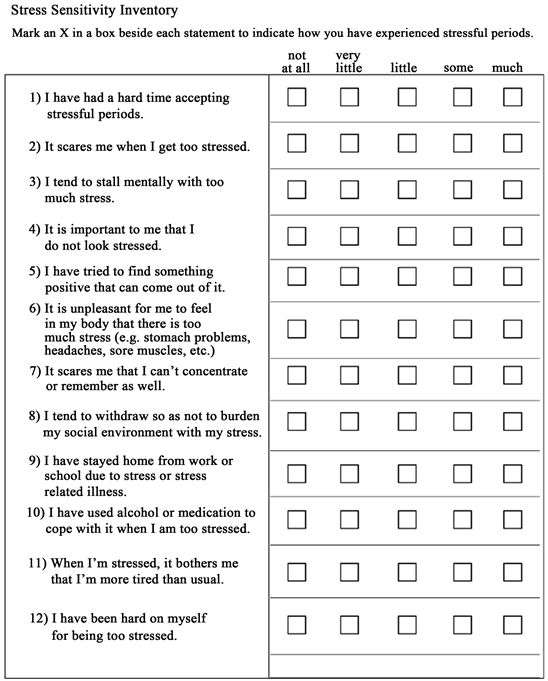 Stress Sensitivity Inventory

Mark an X in a box beside each statement to indicate how you have experienced stressful periods.

| | not at all | very little | little | some | much |
|---|---|---|---|---|---|
| 1) I have had a hard time accepting stressful periods. | ☐ | ☐ | ☐ | ☐ | ☐ |
| 2) It scares me when I get too stressed. | ☐ | ☐ | ☐ | ☐ | ☐ |
| 3) I tend to stall mentally with too much stress. | ☐ | ☐ | ☐ | ☐ | ☐ |
| 4) It is important to me that I do not look stressed. | ☐ | ☐ | ☐ | ☐ | ☐ |
| 5) I have tried to find something positive that can come out of it. | ☐ | ☐ | ☐ | ☐ | ☐ |
| 6) It is unpleasant for me to feel in my body that there is too much stress (e.g. stomach problems, headaches, sore muscles, etc.) | ☐ | ☐ | ☐ | ☐ | ☐ |
| 7) It scares me that I can't concentrate or remember as well. | ☐ | ☐ | ☐ | ☐ | ☐ |
| 8) I tend to withdraw so as not to burden my social environment with my stress. | ☐ | ☐ | ☐ | ☐ | ☐ |
| 9) I have stayed home from work or school due to stress or stress related illness. | ☐ | ☐ | ☐ | ☐ | ☐ |
| 10) I have used alcohol or medication to cope with it when I am too stressed. | ☐ | ☐ | ☐ | ☐ | ☐ |
| 11) When I'm stressed, it bothers me that I'm more tired than usual. | ☐ | ☐ | ☐ | ☐ | ☐ |
| 12) I have been hard on myself for being too stressed. | ☐ | ☐ | ☐ | ☐ | ☐ |